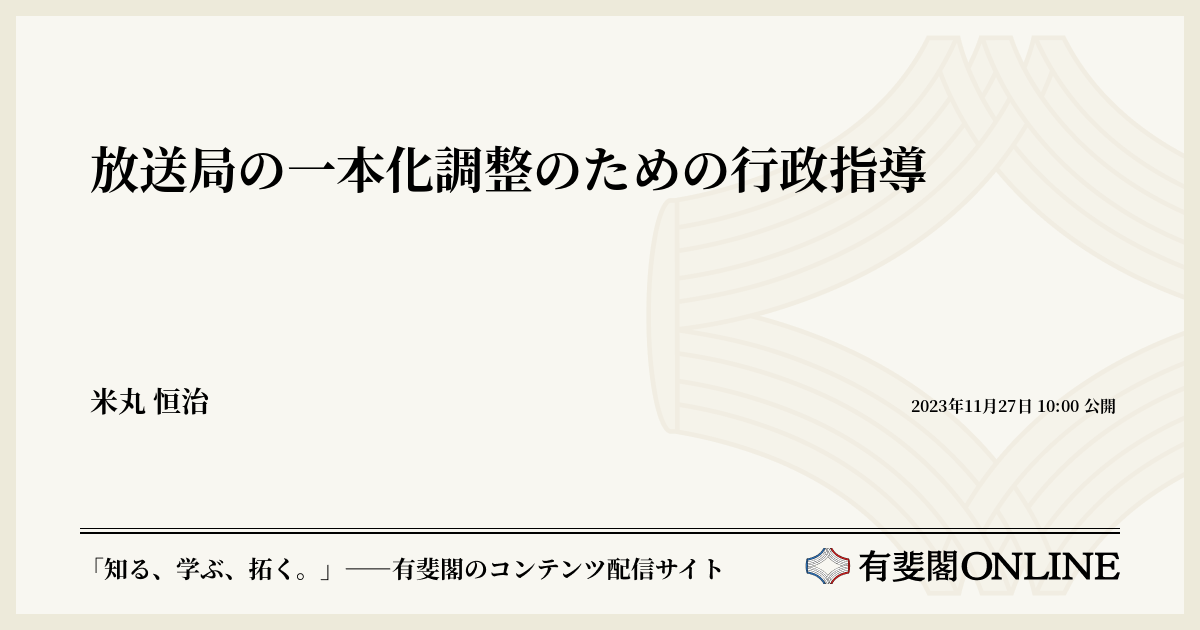 放送局の一本化調整のための行政指導

米丸 恒治

2023年11月27日 10:00 公開

「知る、学ぶ、拓く。」──有斐閣のコンテンツ配信サイト

有斐閣ONLINE